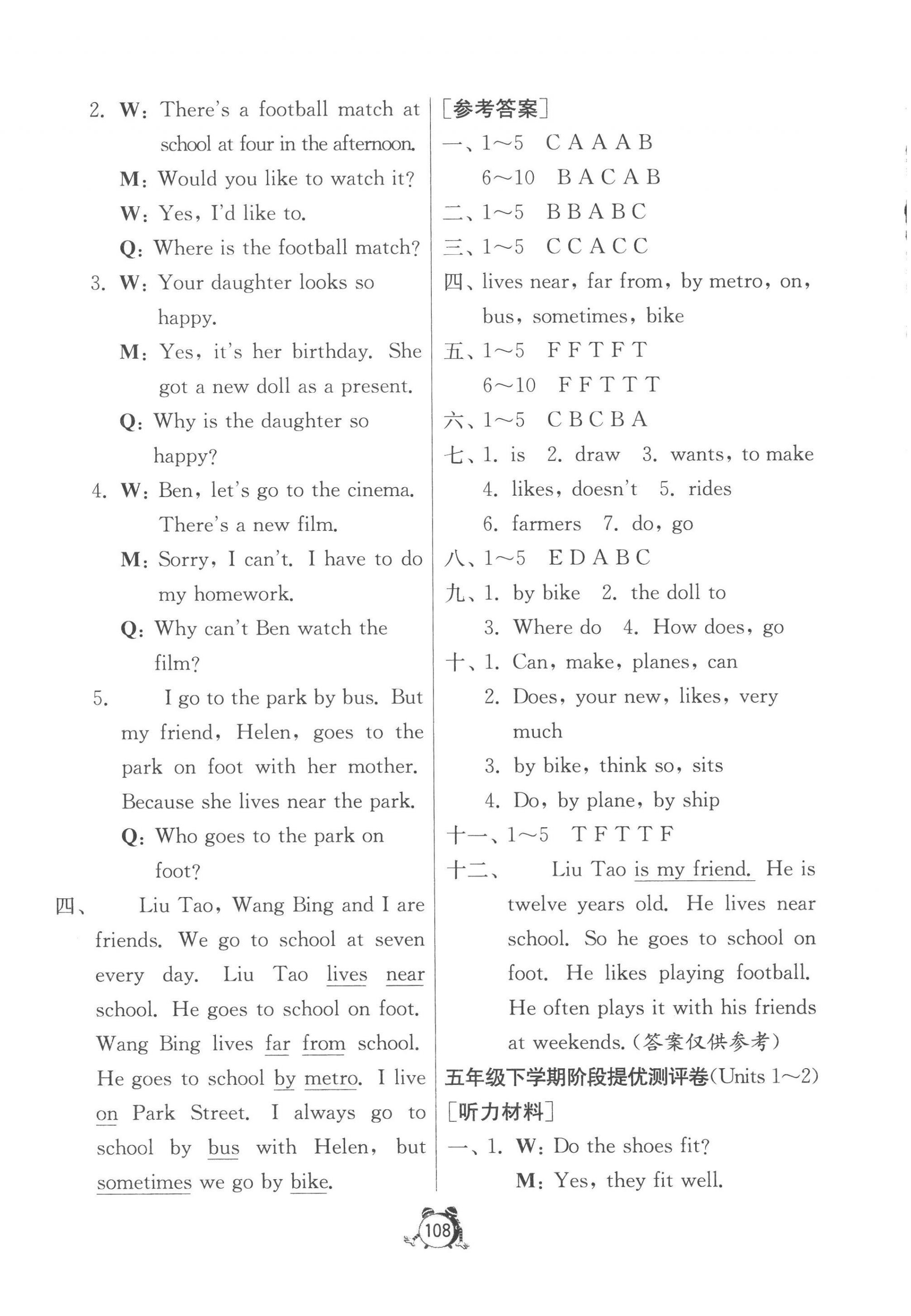 2. W: There's a football match at school at four in the afternoon.
M: Would you like to watch it?
W: Yes, I'd like to.
Q: Where is the football match?
3. W: Your daughter looks so happy.
M: Yes, it's her birthday. She got a new doll as a present.
Q: Why is the daughter so happy?
4. W: Ben, let's go to the cinema. There's a new film.
M: Sorry, I can't. I have to do my homework.
Q: Why can't Ben watch the film?
5. I go to the park by bus. But my friend, Helen, goes to the park on foot with her mother. Because she lives near the park.
Q: Who goes to the park on foot?
四、 Liu Tao, Wang Bing and I are friends. We go to school at seven every day. Liu Tao lives near school. He goes to school on foot. Wang Bing lives far from school. He goes to school by metro. I live on Park Street. I always go to school by bus with Helen, but sometimes we go by bike.

[参考答案]
一、1～5 C A A A B
6～10 B A C A B
二、1～5 B B A B C
三、1～5 C C A C C
四、lives near, far from, by metro, on, bus, sometimes, bike
五、1～5 F F T F T
6～10 F F T T T
六、1～5 C B C B A
七、1. is 2. draw 3. wants, to make
4. likes, doesn't 5. rides
6. farmers 7. do, go
八、1～5 E D A B C
九、1. by bike 2. the doll to
3. Where do 4. How does, go
十、1. Can, make, planes, can
2. Does, your new, likes, very much
3. by bike, think so, sits
4. Do, by plane, by ship
十一、1～5 T F T T F
十二、 Liu Tao is my friend. He is twelve years old. He lives near school. So he goes to school on foot. He likes playing football. He often plays it with his friends at weekends. (答案仅供参考)
五年级下学期阶段提优测评卷(Units 1～2)
[听力材料]
一、1. W: Do the shoes fit?
M: Yes, they fit well.

108